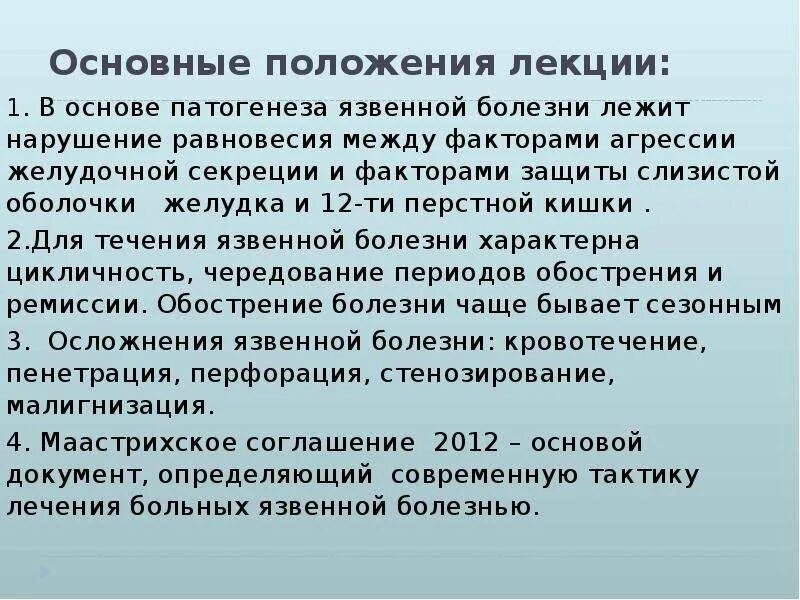 Основные положения лекции:

1. В основе патогенеза язвенной болезни лежит нарушение равновесия между факторами агрессии желудочной секреции и факторами защиты слизистой оболочки желудка и 12-ти перстной кишки .

2.Для течения язвенной болезни характерна цикличность, чередование периодов обострения и ремиссии. Обострение болезни чаще бывает сезонным

3. Осложнения язвенной болезни: кровотечение, пенетрация, перфорация, стенозирование, малигнизация.

4. Маастрихское соглашение 2012 – основой документ, определяющий современную тактику лечения больных язвенной болезнью.